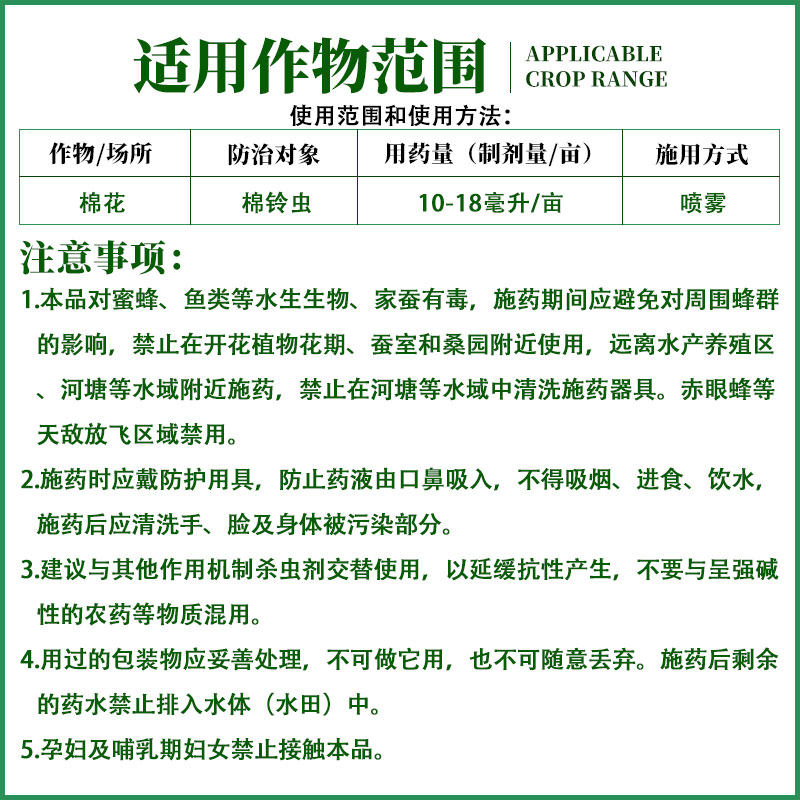 适用作物范围 APPLICABLE CROP RANGE

使用范围和使用方法：

| 作物/场所 | 防治对象 | 用药量（制剂量/亩） | 施用方式 |
|---|---|---|---|
| 棉花 | 棉铃虫 | 10-18毫升/亩 | 喷雾 |

注意事项：

1.本品对蜜蜂、鱼类等水生生物、家蚕有毒，施药期间应避免对周围蜂群的影响，禁止在开花植物花期、蚕室和桑园附近使用，远离水产养殖区、河塘等水域附近施药，禁止在河塘等水域中清洗施药器具。赤眼蜂等天敌放飞区域禁用。

2.施药时应戴防护用具，防止药液由口鼻吸入，不得吸烟、进食、饮水，施药后应清洗手、脸及身体被污染部分。

3.建议与其他作用机制杀虫剂交替使用，以延缓抗性产生，不要与呈强碱性的农药等物质混用。

4.用过的包装物应妥善处理，不可做它用，也不可随意丢弃。施药后剩余的药水禁止排入水体（水田）中。

5.孕妇及哺乳期妇女禁止接触本品。